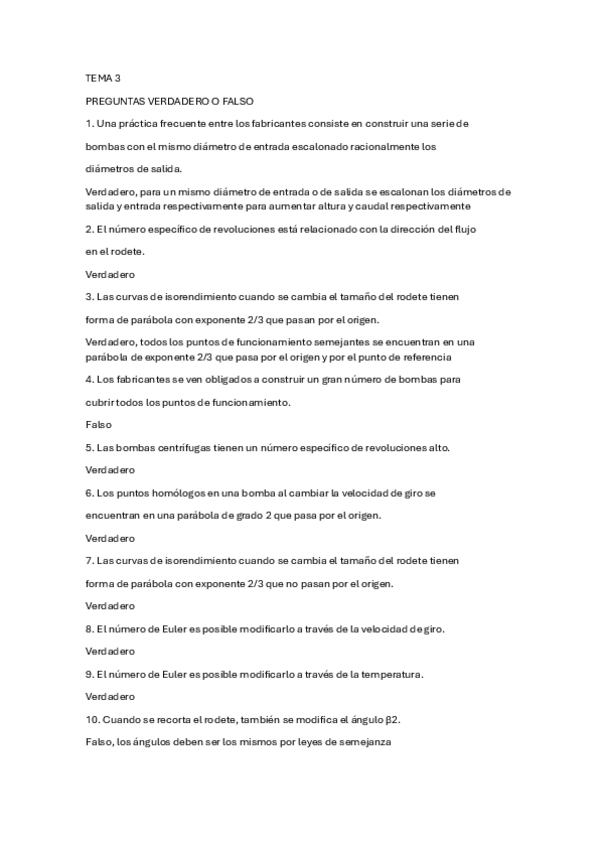 TEMA 3

PREGUNTAS VERDADERO O FALSO

1. Una práctica frecuente entre los fabricantes consiste en construir una serie de bombas con el mismo diámetro de entrada escalonado racionalmente los diámetros de salida.

Verdadero, para un mismo diámetro de entrada o de salida se escalonan los diámetros de salida y entrada respectivamente para aumentar altura y caudal respectivamente

2. El número específico de revoluciones está relacionado con la dirección del flujo en el rodete.

Verdadero

3. Las curvas de isorendimiento cuando se cambia el tamaño del rodete tienen forma de parábola con exponente 2/3 que pasan por el origen.

Verdadero, todos los puntos de funcionamiento semejantes se encuentran en una parábola de exponente 2/3 que pasa por el origen y por el punto de referencia

4. Los fabricantes se ven obligados a construir un gran número de bombas para cubrir todos los puntos de funcionamiento.

Falso

5. Las bombas centrífugas tienen un número específico de revoluciones alto.

Verdadero

6. Los puntos homólogos en una bomba al cambiar la velocidad de giro se encuentran en una parábola de grado 2 que pasa por el origen.

Verdadero

7. Las curvas de isorendimiento cuando se cambia el tamaño del rodete tienen forma de parábola con exponente 2/3 que no pasan por el origen.

Verdadero

8. El número de Euler es posible modificarlo a través de la velocidad de giro.

Verdadero

9. El número de Euler es posible modificarlo a través de la temperatura.

Verdadero

10. Cuando se recorta el rodete, también se modifica el ángulo β2.

Falso, los ángulos deben ser los mismos por leyes de semejanza